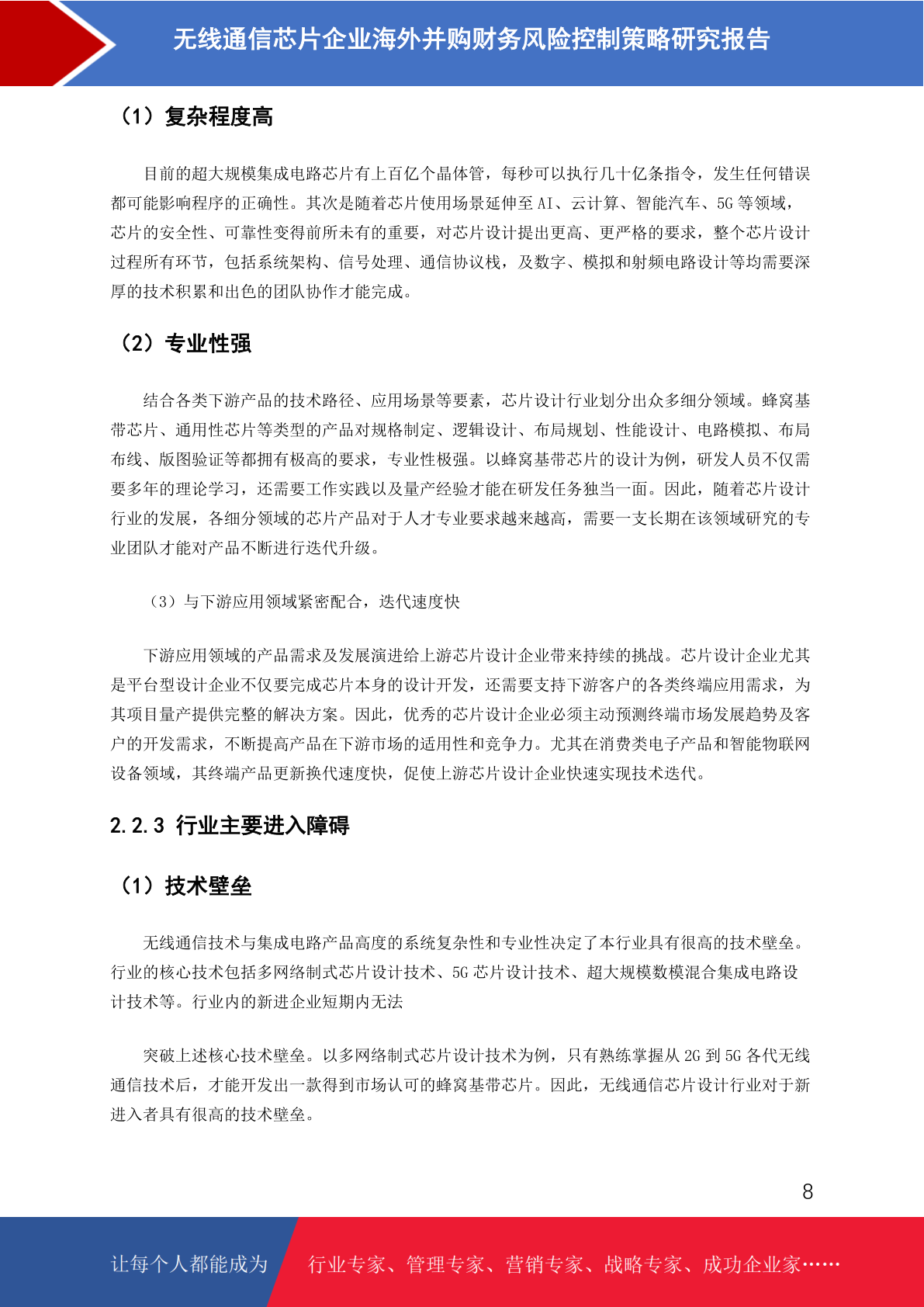 无线通信芯片企业海外并购财务风险控制策略研究报告

（1）复杂程度高

目前的超大规模集成电路芯片有上百亿个晶体管，每秒可以执行几十亿条指令，发生任何错误都可能影响程序的正确性。其次是随着芯片使用场景延伸至 AI、云计算、智能汽车、5G 等领域，芯片的安全性、可靠性变得前所未有的重要，对芯片设计提出更高、更严格的要求，整个芯片设计过程所有环节，包括系统架构、信号处理、通信协议栈，及数字、模拟和射频电路设计等均需要深厚的技术积累和出色的团队协作才能完成。

（2）专业性强

结合各类下游产品的技术路径、应用场景等要素，芯片设计行业划分出众多细分领域。蜂窝基带芯片、通用性芯片等类型的产品对规格制定、逻辑设计、布局规划、性能设计、电路模拟、布局布线、版图验证等都拥有极高的要求，专业性极强。以蜂窝基带芯片的设计为例，研发人员不仅需要多年的理论学习，还需要工作实践以及量产经验才能在研发任务独当一面。因此，随着芯片设计行业的发展，各细分领域的芯片产品对于人才专业要求越来越高，需要一支长期在该领域研究的专业团队才能对产品不断进行迭代升级。

（3）与下游应用领域紧密配合，迭代速度快

下游应用领域的产品需求及发展演进给上游芯片设计企业带来持续的挑战。芯片设计企业尤其是平台型设计企业不仅要完成芯片本身的设计开发，还需要支持下游客户的各类终端应用需求，为其项目量产提供完整的解决方案。因此，优秀的芯片设计企业必须主动预测终端市场发展趋势及客户的开发需求，不断提高产品在下游市场的适用性和竞争力。尤其在消费类电子产品和智能物联网设备领域，其终端产品更新换代速度快，促使上游芯片设计企业快速实现技术迭代。

2.2.3 行业主要进入障碍

（1）技术壁垒

无线通信技术与集成电路产品高度的系统复杂性和专业性决定了本行业具有很高的技术壁垒。行业的核心技术包括多网络制式芯片设计技术、5G 芯片设计技术、超大规模数模混合集成电路设计技术等。行业内的新进企业短期内无法

突破上述核心技术壁垒。以多网络制式芯片设计技术为例，只有熟练掌握从 2G 到 5G 各代无线通信技术后，才能开发出一款得到市场认可的蜂窝基带芯片。因此，无线通信芯片设计行业对于新进入者具有很高的技术壁垒。

8

让每个人都能成为 行业专家、管理专家、营销专家、战略专家、成功企业家……